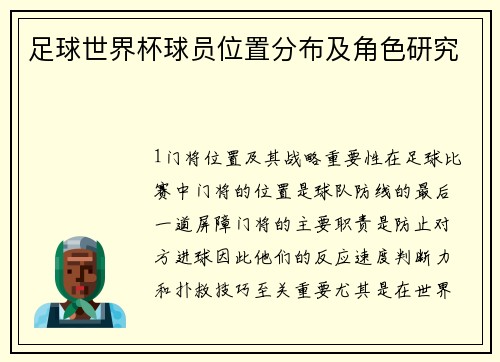 足球世界杯球员位置分布及角色研究

1门将位置及其战略重要性在足球比赛中门将的位置是球队防线的最后一道屏障门将的主要职责是防止对方进球因此他们的反应速度判断力和扑救技巧至关重要尤其是在世界